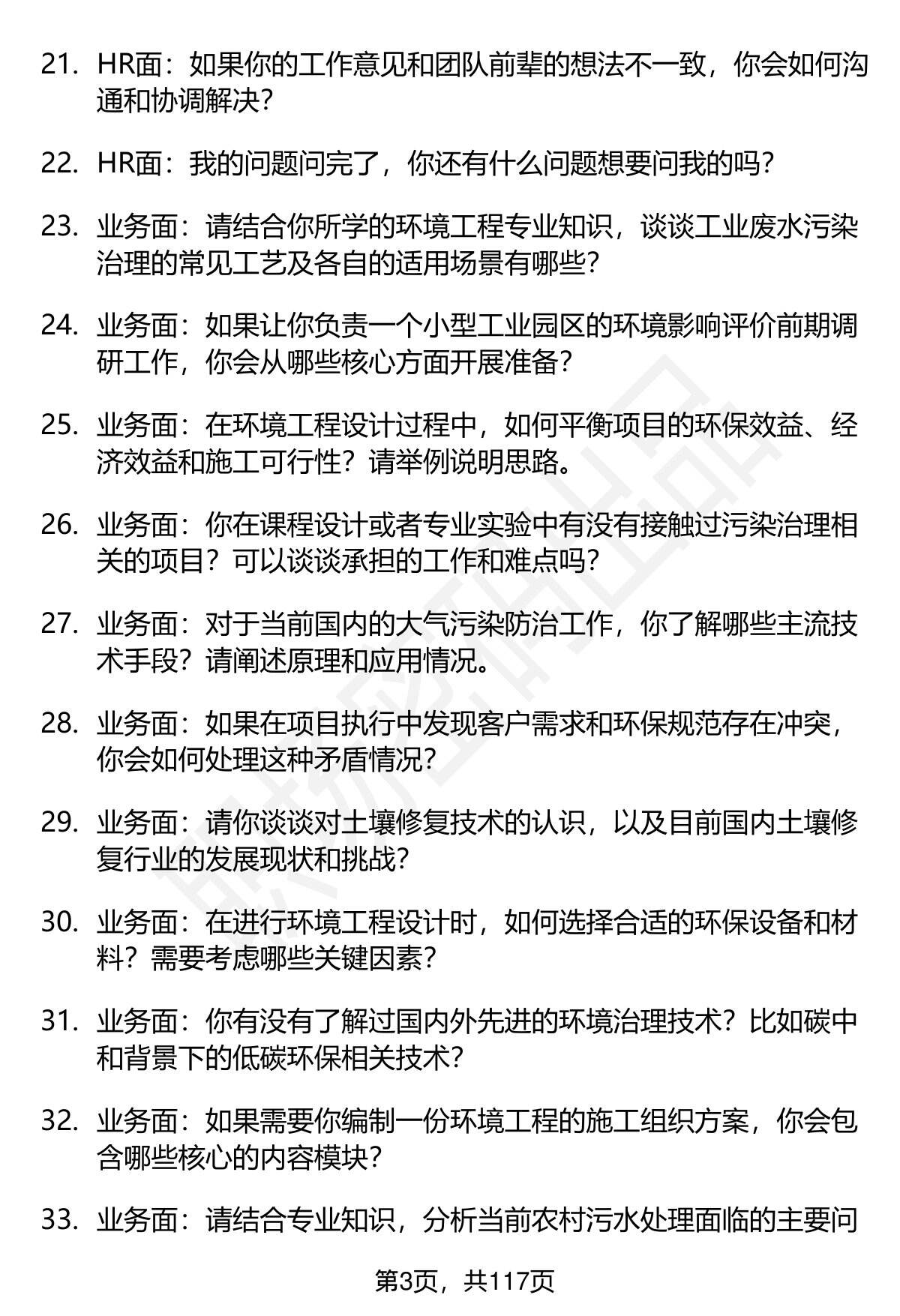 21. HR面：如果你的工作意见和团队前辈的想法不一致，你会如何沟通和协调解决？

22. HR面：我的问题问完了，你还有什么问题想要问我的吗？

23. 业务面：请结合你所学的环境工程专业知识，谈谈工业废水污染治理的常见工艺及各自的适用场景有哪些？

24. 业务面：如果让你负责一个小型工业园区的环境影响评价前期调研工作，你会从哪些核心方面开展准备？

25. 业务面：在环境工程设计过程中，如何平衡项目的环保效益、经济效益和施工可行性？请举例说明思路。

26. 业务面：你在课程设计或者专业实验中有没有接触过污染治理相关的项目？可以谈谈承担的工作和难点吗？

27. 业务面：对于当前国内的大气污染防治工作，你了解哪些主流技术手段？请阐述原理和应用情况。

28. 业务面：如果在项目执行中发现客户需求和环保规范存在冲突，你会如何处理这种矛盾情况？

29. 业务面：请你谈谈对土壤修复技术的认识，以及目前国内土壤修复行业的发展现状和挑战？

30. 业务面：在进行环境工程设计时，如何选择合适的环保设备和材料？需要考虑哪些关键因素？

31. 业务面：你有没有了解过国内外先进的环境治理技术？比如碳中和背景下的低碳环保相关技术？

32. 业务面：如果需要你编制一份环境工程的施工组织方案，你会包含哪些核心的内容模块？

33. 业务面：请结合专业知识，分析当前农村污水处理面临的主要问

第3页，共117页